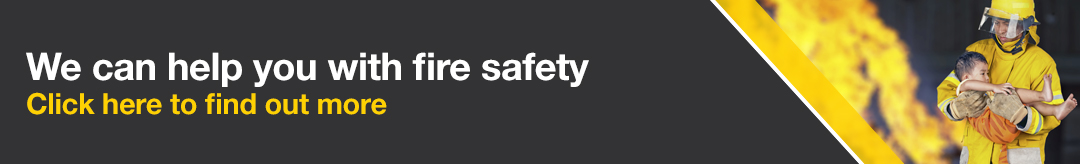 We can help you with fire safety
Click here to find out more